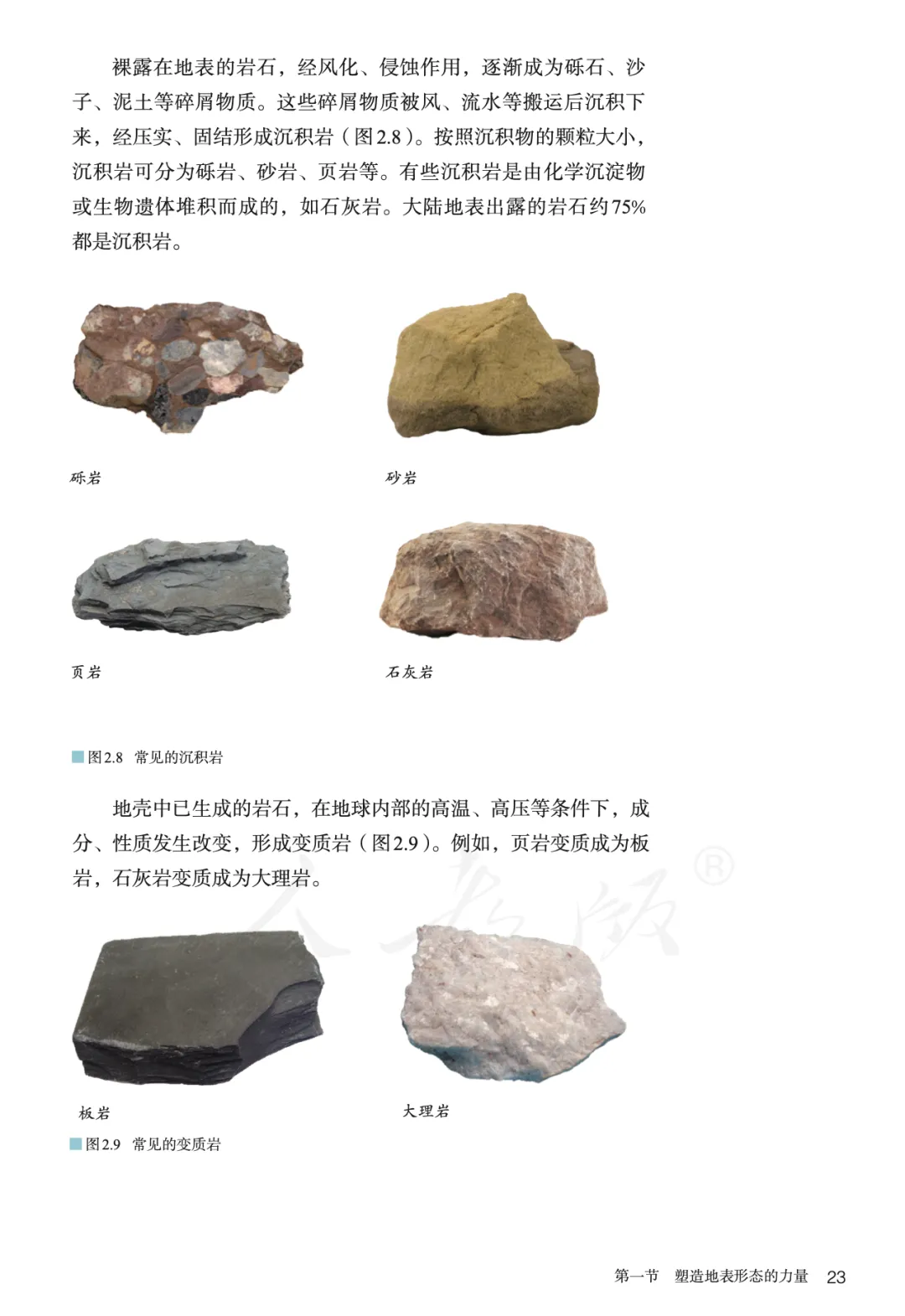 裸露在地表的岩石，经风化、侵蚀作用，逐渐成为砾石、沙子、泥土等碎屑物质。这些碎屑物质被风、流水等搬运后沉积下来，经压实、固结形成沉积岩（图2.8）。按照沉积物的颗粒大小，沉积岩可分为砾岩、砂岩、页岩等。有些沉积岩是由化学沉淀物或生物遗体堆积而成的，如石灰岩。大陆地表出露的岩石约75%都是沉积岩。

砾岩

砂岩

页岩

石灰岩

图2.8 常见的沉积岩

地壳中已生成的岩石，在地球内部的高温、高压等条件下，成分、性质发生改变，形成变质岩（图2.9）。例如，页岩变质成为板岩，石灰岩变质成为大理岩。

板岩

大理岩

图2.9 常见的变质岩

第一节 塑造地表形态的力量 23

人教版®